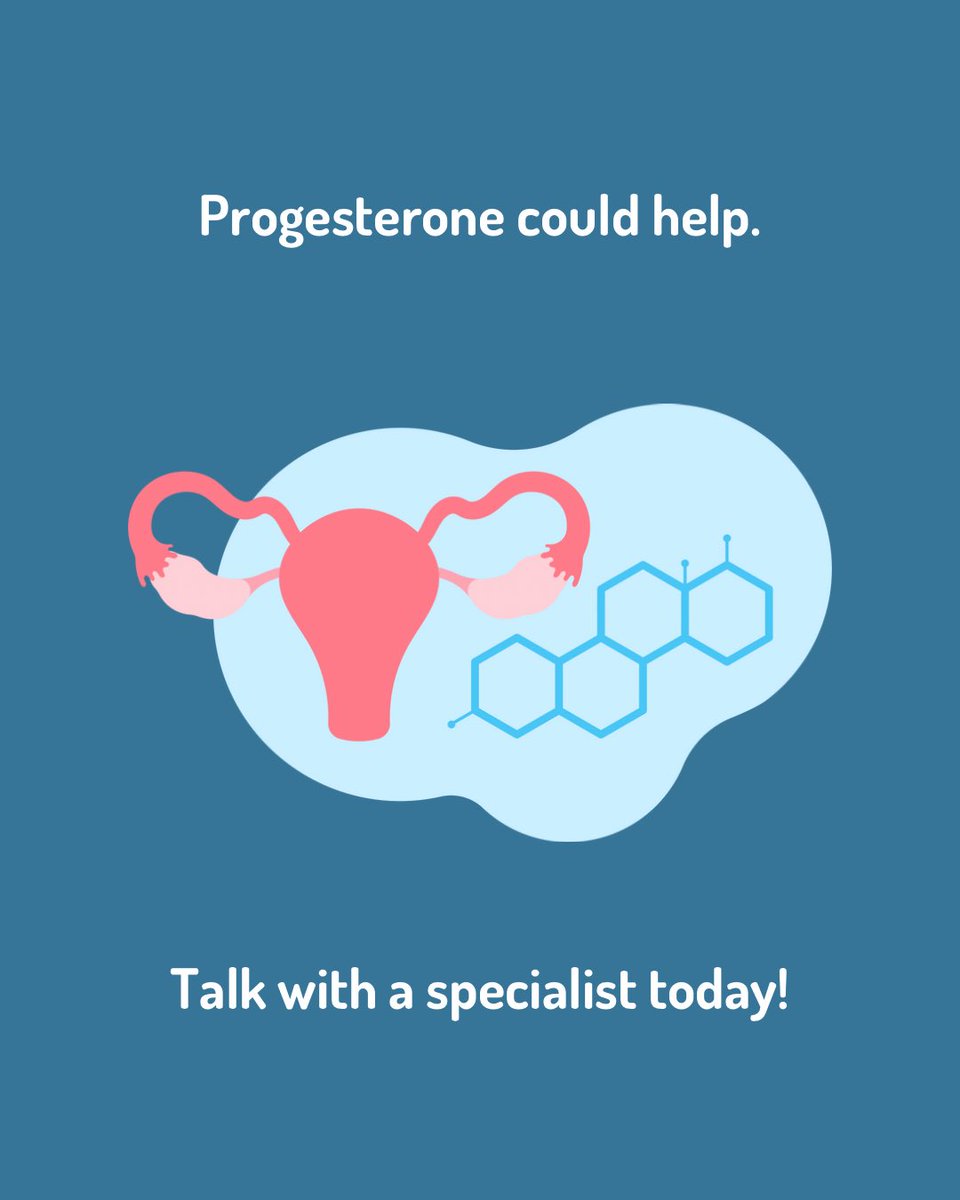 Progesterone could help.

Talk with a specialist today!